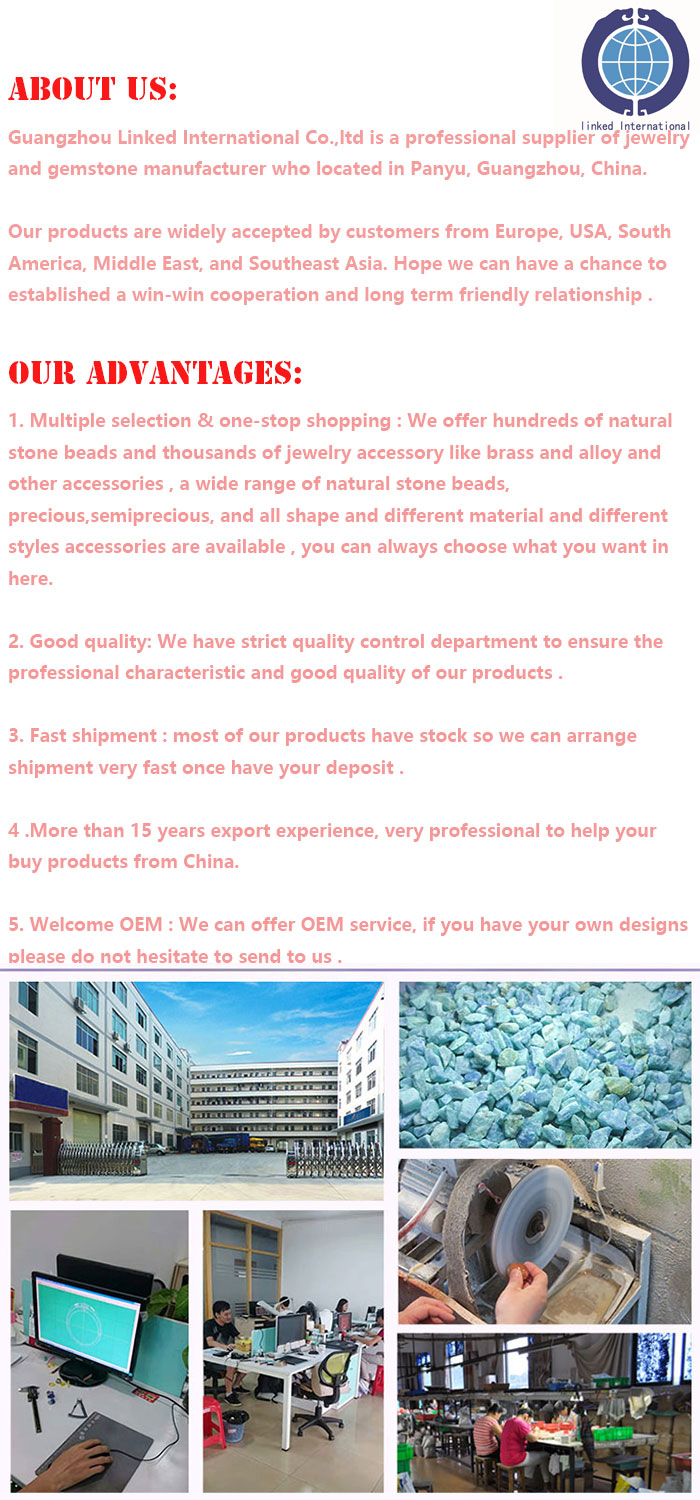 linked International

ABOUT US:

Guangzhou Linked International Co.,ltd is a professional supplier of jewelry and gemstone manufacturer who located in Panyu, Guangzhou, China.

Our products are widely accepted by customers from Europe, USA, South America, Middle East, and Southeast Asia. Hope we can have a chance to established a win-win cooperation and long term friendly relationship .

OUR ADVANTAGES:

1. Multiple selection & one-stop shopping : We offer hundreds of natural stone beads and thousands of jewelry accessory like brass and alloy and other accessories , a wide range of natural stone beads, precious,semiprecious, and all shape and different material and different styles accessories are available , you can always choose what you want in here.

2. Good quality: We have strict quality control department to ensure the professional characteristic and good quality of our products .

3. Fast shipment : most of our products have stock so we can arrange shipment very fast once have your deposit .

4 .More than 15 years export experience, very professional to help your buy products from China.

5. Welcome OEM : We can offer OEM service, if you have your own designs please do not hesitate to send to us .